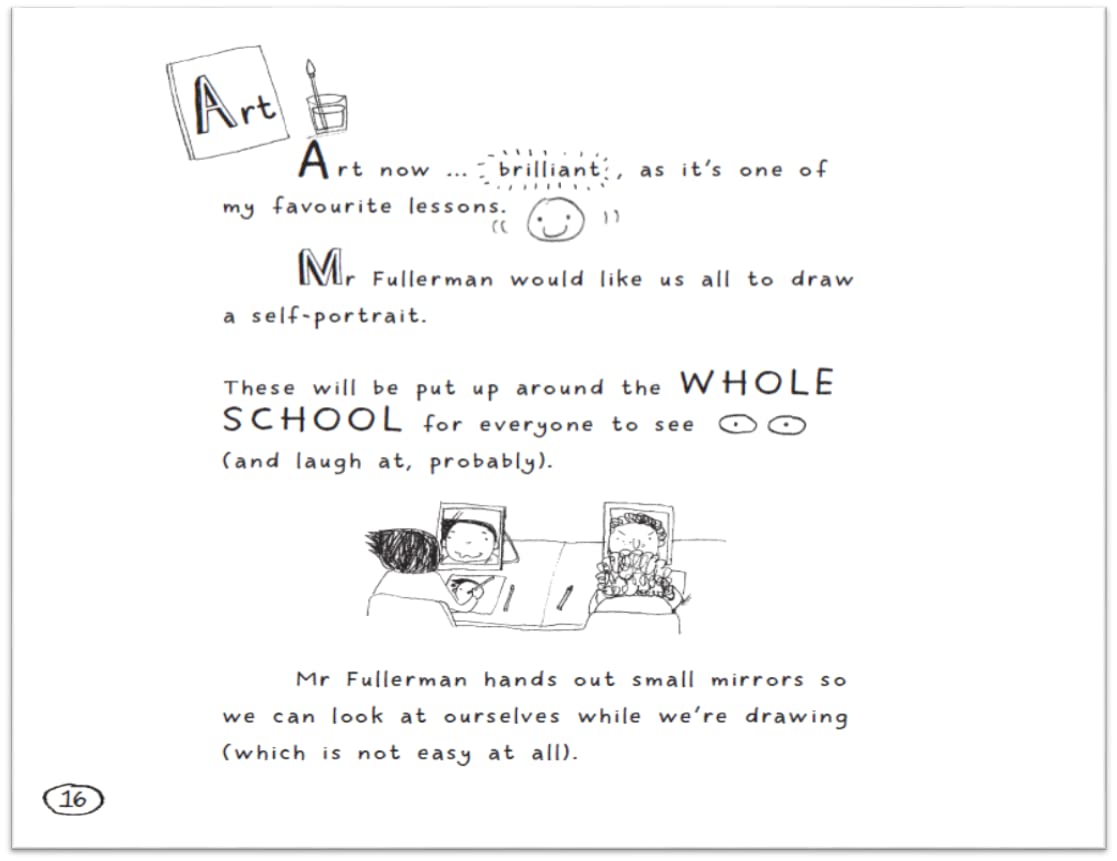 Art

Art now ... brilliant, as it's one of my favourite lessons.

Mr Fullerman would like us all to draw a self-portrait.

These will be put up around the WHOLE SCHOOL for everyone to see (and laugh at, probably).

Mr Fullerman hands out small mirrors so we can look at ourselves while we're drawing (which is not easy at all).

16